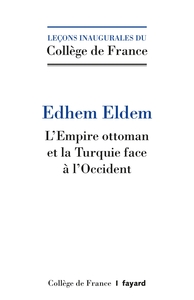 LEÇONS INAUGURALES DU
Collège de France

Edhem Eldem

L'Empire ottoman et la Turquie face à l'Occident

Collège de France | fayard